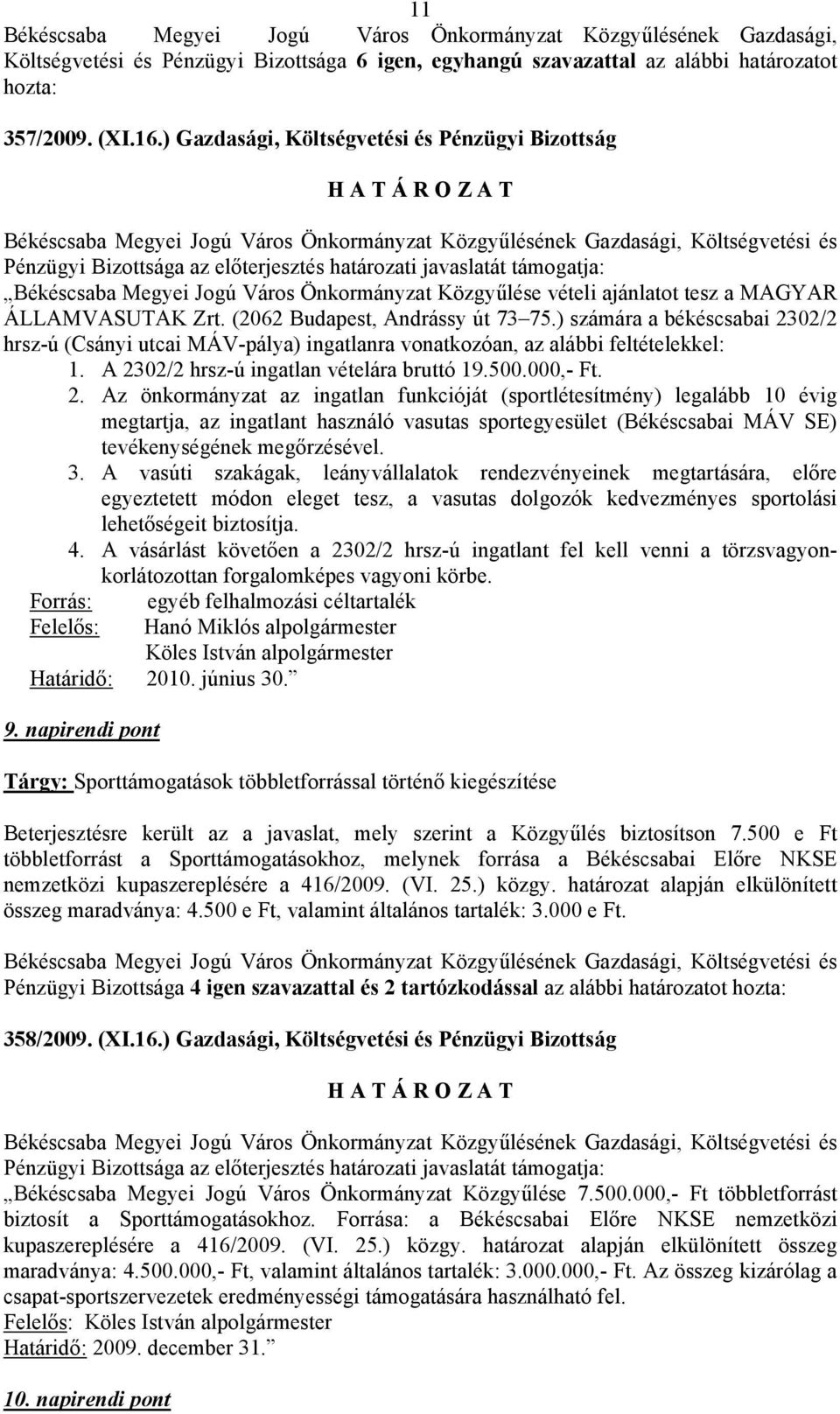 11

Békéscsaba Megyei Jogú Város Önkormányzat Közgyűlésének Gazdasági, Költségvetési és Pénzügyi Bizottsága 6 igen, egyhangú szavazattal az alábbi határozatot hozta:

357/2009. (XI.16.) Gazdasági, Költségvetési és Pénzügyi Bizottság

H A T Á R O Z A T

Békéscsaba Megyei Jogú Város Önkormányzat Közgyűlésének Gazdasági, Költségvetési és Pénzügyi Bizottsága az előterjesztés határozati javaslatát támogatja:
„Békéscsaba Megyei Jogú Város Önkormányzat Közgyűlése vételi ajánlatot tesz a MAGYAR ÁLLAMVASUTAK Zrt. (2062 Budapest, Andrássy út 73–75.) számára a békéscsabai 2302/2 hrsz-ú (Csányi utcai MÁV-pálya) ingatlanra vonatkozóan, az alábbi feltételekkel:
1. A 2302/2 hrsz-ú ingatlan vételára bruttó 19.500.000,- Ft.
2. Az önkormányzat az ingatlan funkcióját (sportlétesítmény) legalább 10 évig megtartja, az ingatlant használó vasutas sportegyesület (Békéscsabai MÁV SE) tevékenységének megőrzésével.
3. A vasúti szakágak, leányvállalatok rendezvényeinek megtartására, előre egyeztetett módon eleget tesz, a vasutas dolgozók kedvezményes sportolási lehetőségeit biztosítja.
4. A vásárlást követően a 2302/2 hrsz-ú ingatlant fel kell venni a törzsvagyon-korlátozottan forgalomképes vagyoni körbe.
Forrás: egyéb felhalmozási céltartalék
Felelős: Hanó Miklós alpolgármester
Köles István alpolgármester
Határidő: 2010. június 30.”

9. napirendi pont

Tárgy: Sporttámogatások többletforrással történő kiegészítése

Beterjesztésre került az a javaslat, mely szerint a Közgyűlés biztosítson 7.500 e Ft többletforrást a Sporttámogatásokhoz, melynek forrása a Békéscsabai Előre NKSE nemzetközi kupaszereplésére a 416/2009. (VI. 25.) közgy. határozat alapján elkülönített összeg maradványa: 4.500 e Ft, valamint általános tartalék: 3.000 e Ft.

Békéscsaba Megyei Jogú Város Önkormányzat Közgyűlésének Gazdasági, Költségvetési és Pénzügyi Bizottsága 4 igen szavazattal és 2 tartózkodással az alábbi határozatot hozta:

358/2009. (XI.16.) Gazdasági, Költségvetési és Pénzügyi Bizottság

H A T Á R O Z A T

Békéscsaba Megyei Jogú Város Önkormányzat Közgyűlésének Gazdasági, Költségvetési és Pénzügyi Bizottsága az előterjesztés határozati javaslatát támogatja:
„Békéscsaba Megyei Jogú Város Önkormányzat Közgyűlése 7.500.000,- Ft többletforrást biztosít a Sporttámogatásokhoz. Forrása: a Békéscsabai Előre NKSE nemzetközi kupaszereplésére a 416/2009. (VI. 25.) közgy. határozat alapján elkülönített összeg maradványa: 4.500.000,- Ft, valamint általános tartalék: 3.000.000,- Ft. Az összeg kizárólag a csapat-sportszervezetek eredményességi támogatására használható fel.
Felelős: Köles István alpolgármester
Határidő: 2009. december 31.”

10. napirendi pont